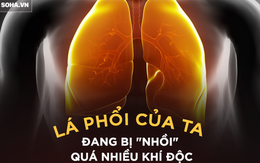 SOHA.VN

LÁ PHỔI CỦA TA
ĐANG BỊ "NHỒI"
QUÁ NHIỀU KHÍ ĐỘC